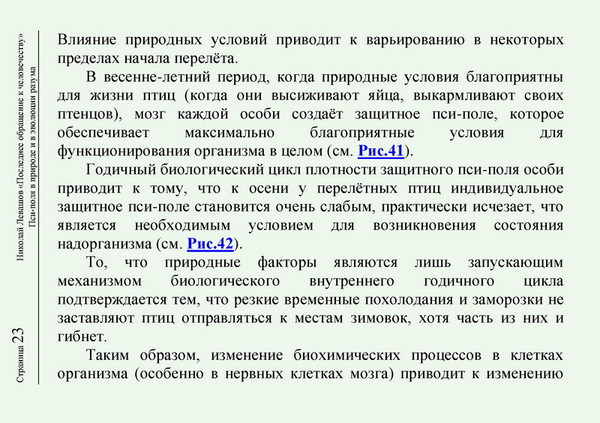 Николай Левашов «Последнее обращение к человечеству»
Пси-поля в природе и в эволюции разума

Страница 23

Влияние природных условий приводит к варьированию в некоторых пределах начала перелёта.

В весенне-летний период, когда природные условия благоприятны для жизни птиц (когда они высиживают яйца, выкармливают своих птенцов), мозг каждой особи создаёт защитное пси-поле, которое обеспечивает максимально благоприятные условия для функционирования организма в целом (см. Рис.41).

Годичный биологический цикл плотности защитного пси-поля особи приводит к тому, что к осени у перелётных птиц индивидуальное защитное пси-поле становится очень слабым, практически исчезает, что является необходимым условием для возникновения состояния надорганизма (см. Рис.42).

То, что природные факторы являются лишь запускающим механизмом биологического внутреннего годичного цикла подтверждается тем, что резкие временные похолодания и заморозки не заставляют птиц отправляться к местам зимовок, хотя часть из них и гибнет.

Таким образом, изменение биохимических процессов в клетках организма (особенно в нервных клетках мозга) приводит к изменению